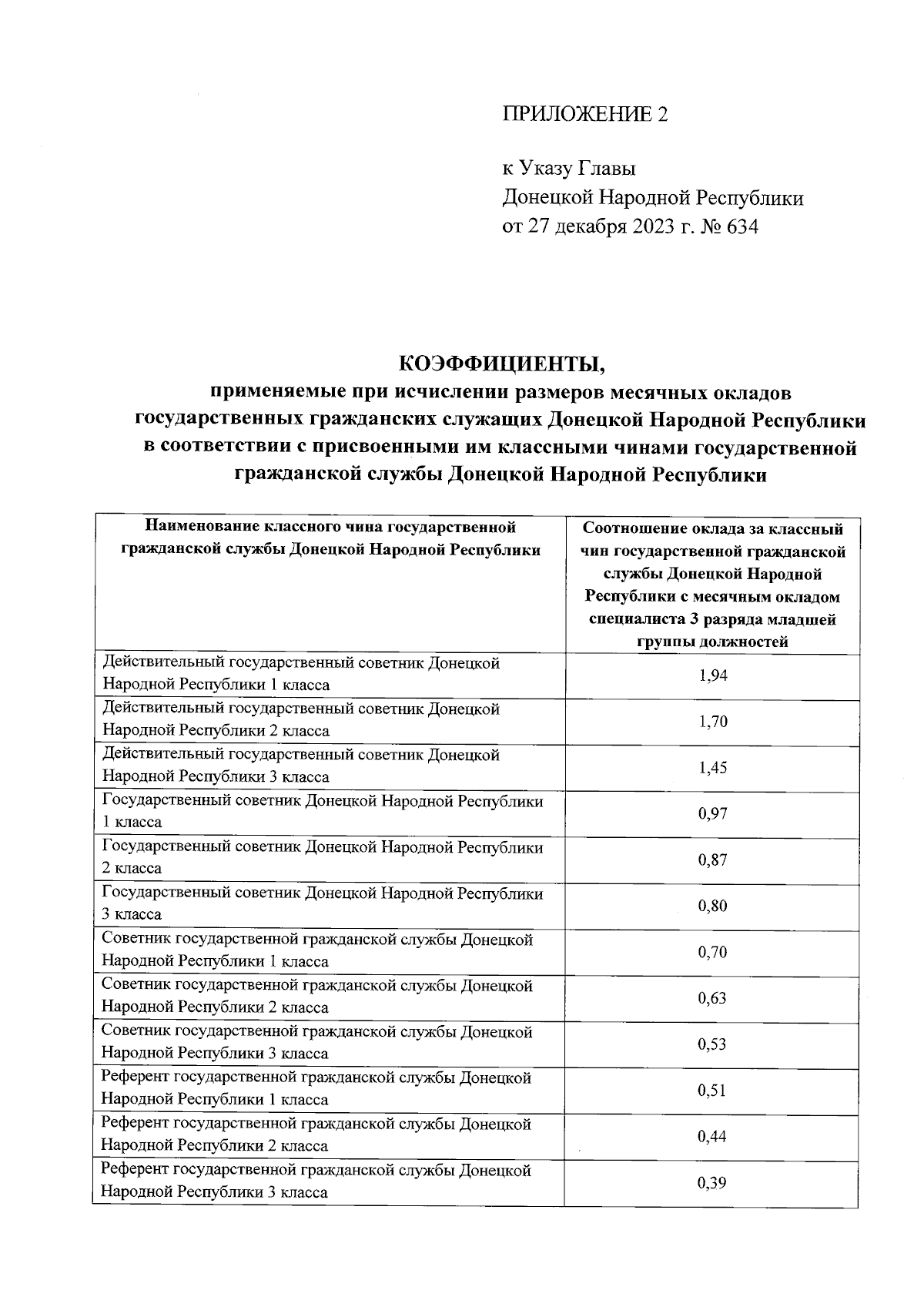 ПРИЛОЖЕНИЕ 2

к Указу Главы
Донецкой Народной Республики
от 27 декабря 2023 г. № 634

КОЭФФИЦИЕНТЫ,
применяемые при исчислении размеров месячных окладов государственных гражданских служащих Донецкой Народной Республики в соответствии с присвоенными им классными чинами государственной гражданской службы Донецкой Народной Республики

| Наименование классного чина государственной гражданской службы Донецкой Народной Республики | Соотношение оклада за классный чин государственной гражданской службы Донецкой Народной Республики с месячным окладом специалиста 3 разряда младшей группы должностей |
|---|---|
| Действительный государственный советник Донецкой Народной Республики 1 класса | 1,94 |
| Действительный государственный советник Донецкой Народной Республики 2 класса | 1,70 |
| Действительный государственный советник Донецкой Народной Республики 3 класса | 1,45 |
| Государственный советник Донецкой Народной Республики 1 класса | 0,97 |
| Государственный советник Донецкой Народной Республики 2 класса | 0,87 |
| Государственный советник Донецкой Народной Республики 3 класса | 0,80 |
| Советник государственной гражданской службы Донецкой Народной Республики 1 класса | 0,70 |
| Советник государственной гражданской службы Донецкой Народной Республики 2 класса | 0,63 |
| Советник государственной гражданской службы Донецкой Народной Республики 3 класса | 0,53 |
| Референт государственной гражданской службы Донецкой Народной Республики 1 класса | 0,51 |
| Референт государственной гражданской службы Донецкой Народной Республики 2 класса | 0,44 |
| Референт государственной гражданской службы Донецкой Народной Республики 3 класса | 0,39 |